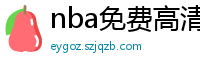 nba免费高清

eygoz.szjqzb.com